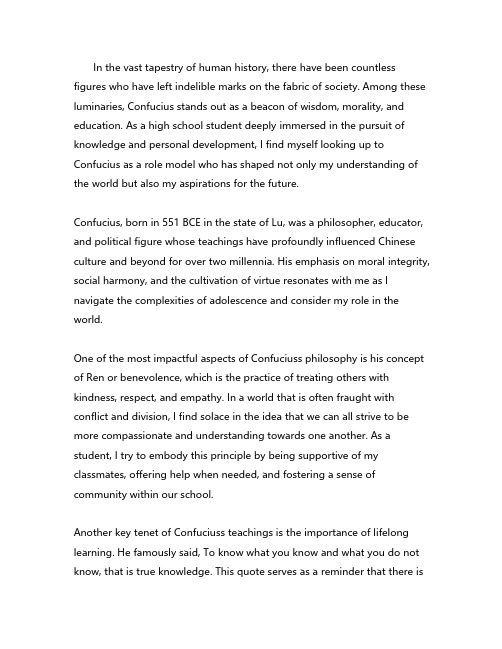 In the vast tapestry of human history, there have been countless figures who have left indelible marks on the fabric of society. Among these luminaries, Confucius stands out as a beacon of wisdom, morality, and education. As a high school student deeply immersed in the pursuit of knowledge and personal development, I find myself looking up to Confucius as a role model who has shaped not only my understanding of the world but also my aspirations for the future.

Confucius, born in 551 BCE in the state of Lu, was a philosopher, educator, and political figure whose teachings have profoundly influenced Chinese culture and beyond for over two millennia. His emphasis on moral integrity, social harmony, and the cultivation of virtue resonates with me as I navigate the complexities of adolescence and consider my role in the world.

One of the most impactful aspects of Confuciuss philosophy is his concept of Ren or benevolence, which is the practice of treating others with kindness, respect, and empathy. In a world that is often fraught with conflict and division, I find solace in the idea that we can all strive to be more compassionate and understanding towards one another. As a student, I try to embody this principle by being supportive of my classmates, offering help when needed, and fostering a sense of community within our school.

Another key tenet of Confuciuss teachings is the importance of lifelong learning. He famously said, To know what you know and what you do not know, that is true knowledge. This quote serves as a reminder that there is